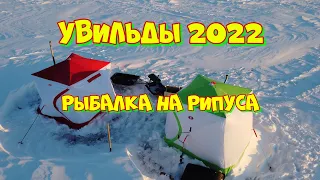 УВИЛЬДЫ 2022

РЫБАЛКА НА РИПУСА